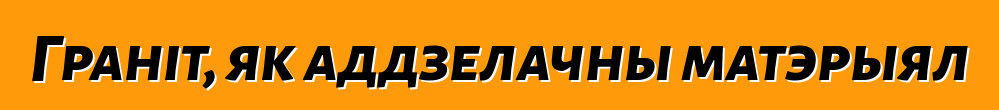 Граніт, як аддзелачны матэрыял